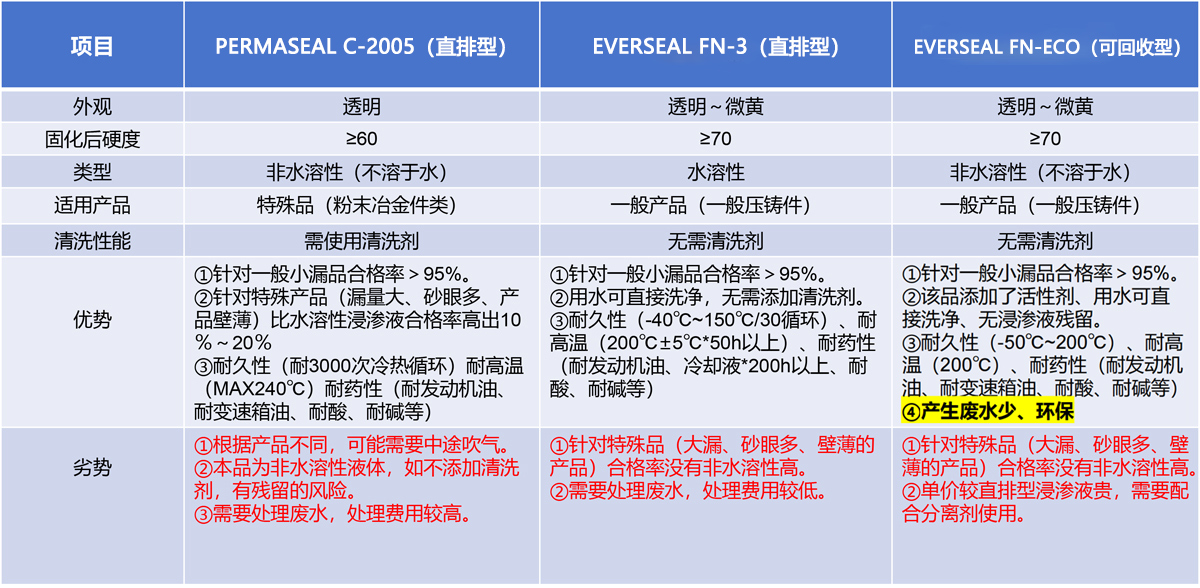 | 项目 | PERMASEAL C-2005（直排型） | EVERSEAL FN-3（直排型） | EVERSEAL FN-ECO（可回收型） |
|---|---|---|---|
| 外观 | 透明 | 透明～微黄 | 透明～微黄 |
| 固化后硬度 | ≥60 | ≥70 | ≥70 |
| 类型 | 非水溶性（不溶于水） | 水溶性 | 非水溶性（不溶于水） |
| 适用产品 | 特殊品（粉末冶金件类） | 一般产品（一般压铸件） | 一般产品（一般压铸件） |
| 清洗性能 | 需使用清洗剂 | 无需清洗剂 | 无需清洗剂 |
| 优势 | ①针对一般小漏品合格率＞95%。 ②针对特殊产品（漏量大、砂眼多、产品壁薄）比水溶性浸渗液合格率高出10%～20% ③耐久性（耐3000次冷热循环）耐高温（MAX240℃）耐药性（耐发动机油、耐变速箱油、耐酸、耐碱等） | ①针对一般小漏品合格率＞95%。 ②用水可直接洗净，无需添加清洗剂。 ③耐久性（-40℃~150℃/30循环）、耐高温（200℃±5℃*50h以上）、耐药性（耐发动机油、冷却液*200h以上、耐酸、耐碱等） | ①针对一般小漏品合格率＞95%。 ②该品添加了活性剂、用水可直接洗净、无浸渗液残留。 ③耐久性（-50℃~200℃）、耐高温（200℃）、耐药性（耐发动机油、耐变速箱油、耐酸、耐碱等） ④产生废水少、环保 |
| 劣势 | ①根据产品不同，可能需要中途吹气。 ②本品为非水溶性液体，如不添加清洗剂，有残留的风险。 ③需要处理废水，处理费用较高。 | ①针对特殊品（大漏、砂眼多、壁薄的产品）合格率没有非水溶性高。 ②需要处理废水，处理费用较低。 | ①针对特殊品（大漏、砂眼多、壁薄的产品）合格率没有非水溶性高。 ②单价较直排型浸渗液贵，需要配合分离剂使用。 |